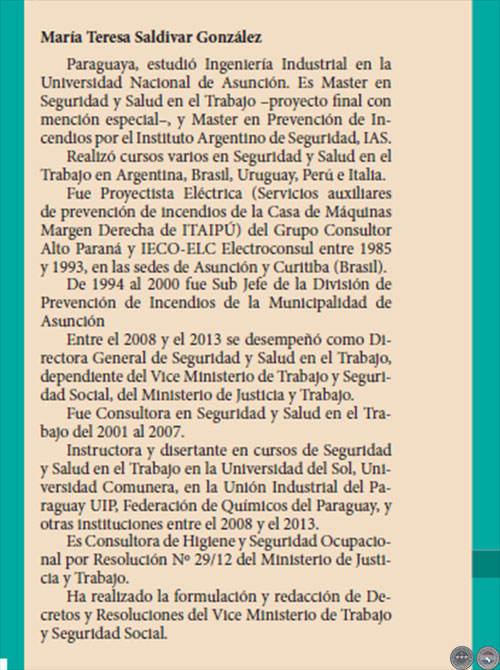 María Teresa Saldivar González

Paraguaya, estudió Ingeniería Industrial en la Universidad Nacional de Asunción. Es Master en Seguridad y Salud en el Trabajo –proyecto final con mención especial–, y Master en Prevención de Incendios por el Instituto Argentino de Seguridad, IAS.

Realizó cursos varios en Seguridad y Salud en el Trabajo en Argentina, Brasil, Uruguay, Perú e Italia.

Fue Proyectista Eléctrica (Servicios auxiliares de prevención de incendios de la Casa de Máquinas Margen Derecha de ITAIPÚ) del Grupo Consultor Alto Paraná y IECO-ELC Electroconsul entre 1985 y 1993, en las sedes de Asunción y Curitiba (Brasil).

De 1994 al 2000 fue Sub Jefe de la División de Prevención de Incendios de la Municipalidad de Asunción

Entre el 2008 y el 2013 se desempeñó como Directora General de Seguridad y Salud en el Trabajo, dependiente del Vice Ministerio de Trabajo y Seguridad Social, del Ministerio de Justicia y Trabajo.

Fue Consultora en Seguridad y Salud en el Trabajo del 2001 al 2007.

Instructora y disertante en cursos de Seguridad y Salud en el Trabajo en la Universidad del Sol, Universidad Comunera, en la Unión Industrial del Paraguay UIP, Federación de Químicos del Paraguay, y otras instituciones entre el 2008 y el 2013.

Es Consultora de Higiene y Seguridad Ocupacional por Resolución Nº 29/12 del Ministerio de Justicia y Trabajo.

Ha realizado la formulación y redacción de Decretos y Resoluciones del Vice Ministerio de Trabajo y Seguridad Social.